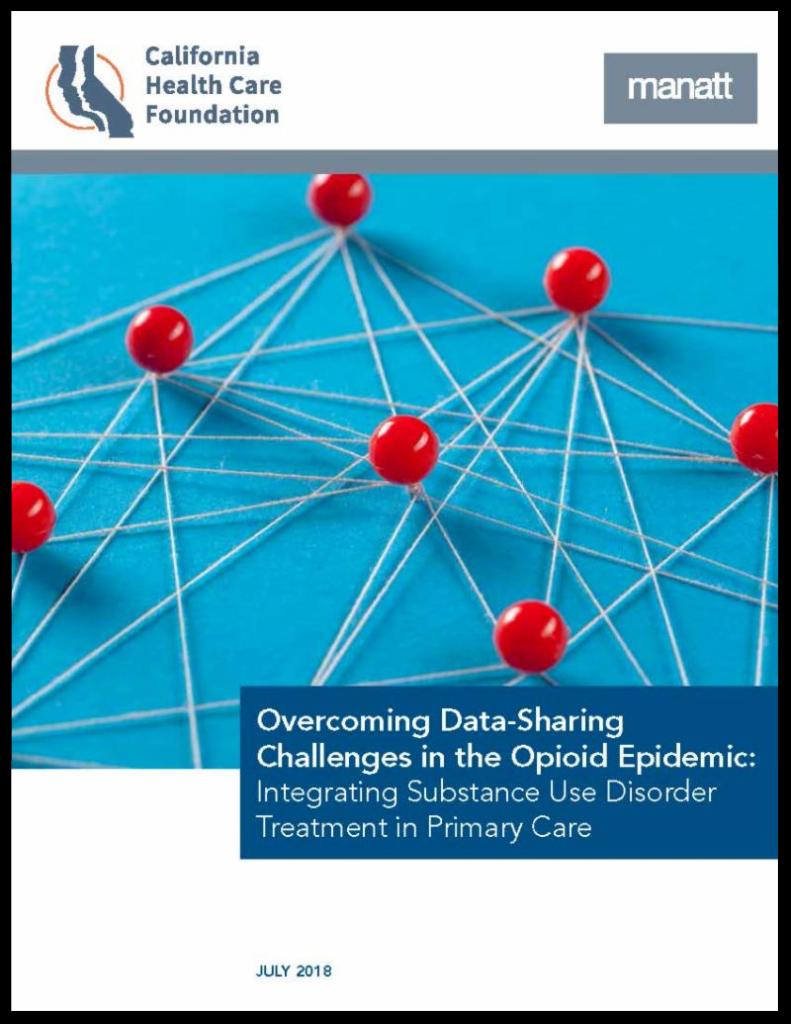 California
Health Care
Foundation

manatt

Overcoming Data-Sharing Challenges in the Opioid Epidemic:
Integrating Substance Use Disorder Treatment in Primary Care

JULY 2018